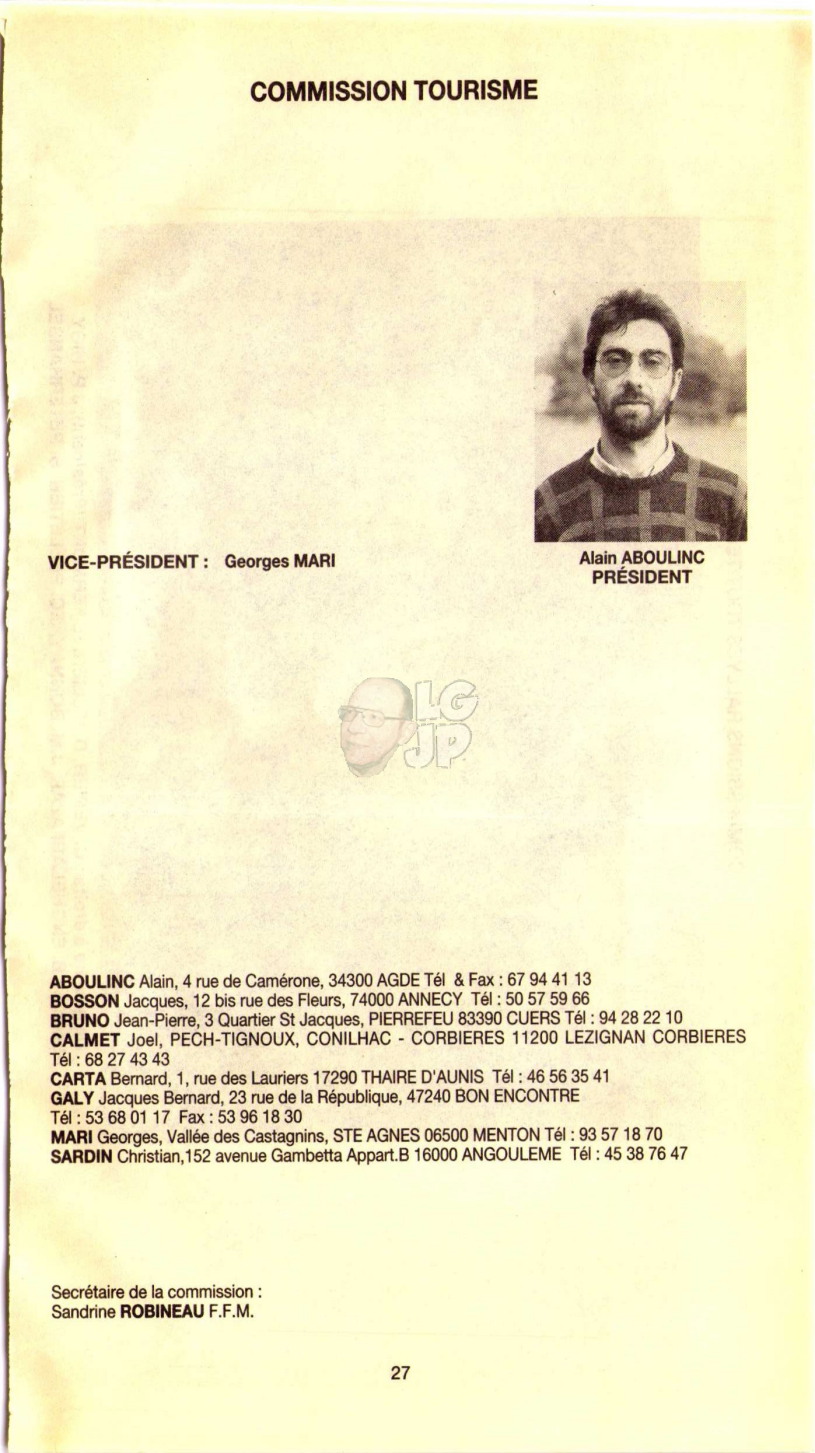 COMMISSION TOURISME

VICE-PRÉSIDENT : Georges MARI

Alain ABOULINC
PRÉSIDENT

LG
JP

ABOULINC Alain, 4 rue de Camérone, 34300 AGDE Tél & Fax : 67 94 41 13
BOSSON Jacques, 12 bis rue des Fleurs, 74000 ANNECY Tél : 50 57 59 66
BRUNO Jean-Pierre, 3 Quartier St Jacques, PIERREFEU 83390 CUERS Tél : 94 28 22 10
CALMET Joel, PECH-TIGNOUX, CONILHAC - CORBIERES 11200 LEZIGNAN CORBIERES Tél : 68 27 43 43
CARTA Bernard, 1, rue des Lauriers 17290 THAIRE D'AUNIS Tél : 46 56 35 41
GALY Jacques Bernard, 23 rue de la République, 47240 BON ENCONTRE Tél : 53 68 01 17 Fax : 53 96 18 30
MARI Georges, Vallée des Castagnins, STE AGNES 06500 MENTON Tél : 93 57 18 70
SARDIN Christian,152 avenue Gambetta Appart.B 16000 ANGOULEME Tél : 45 38 76 47

Secrétaire de la commission :
Sandrine ROBINEAU F.F.M.

27